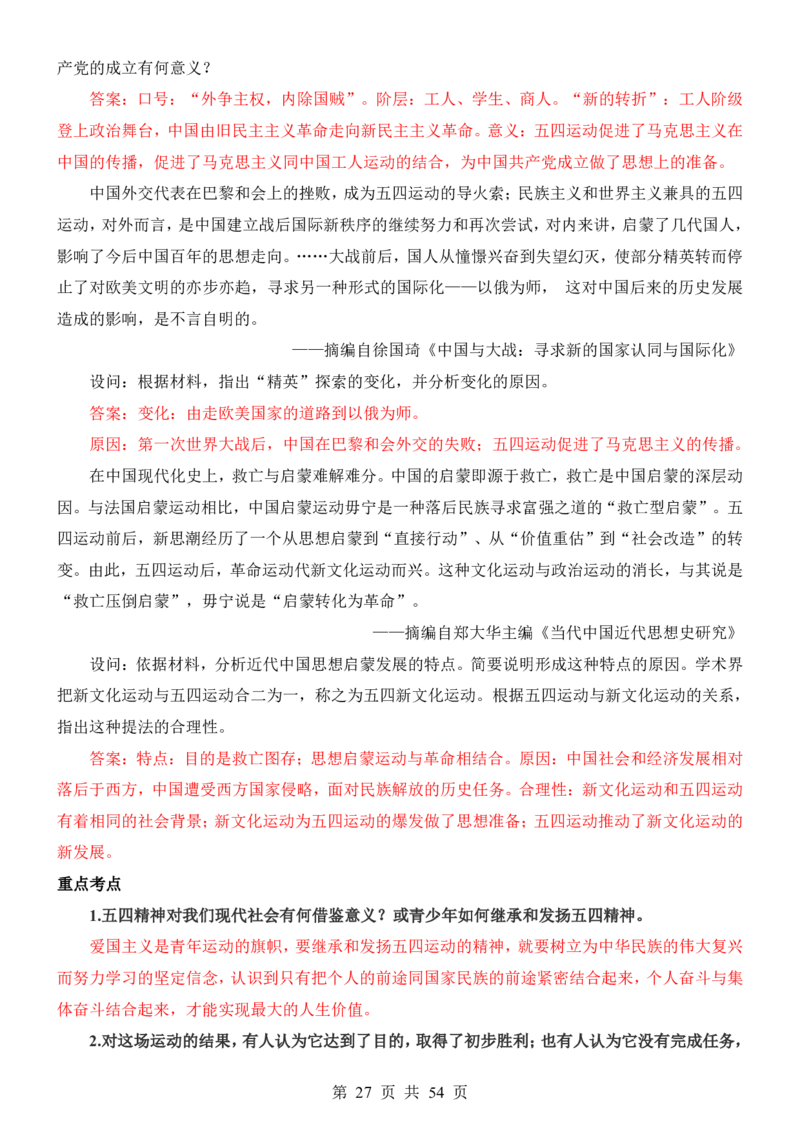 产党的成立有何意义？

答案：口号：“外争主权，内除国贼”。阶层：工人、学生、商人。“新的转折”：工人阶级登上政治舞台，中国由旧民主主义革命走向新民主主义革命。意义：五四运动促进了马克思主义在中国的传播，促进了马克思主义同中国工人运动的结合，为中国共产党成立做了思想上的准备。

中国外交代表在巴黎和会上的挫败，成为五四运动的导火索；民族主义和世界主义兼具的五四运动，对外而言，是中国建立战后国际新秩序的继续努力和再次尝试，对内来讲，启蒙了几代国人，影响了今后中国百年的思想走向。……大战前后，国人从憧憬兴奋到失望幻灭，使部分精英转而停止了对欧美文明的亦步亦趋，寻求另一种形式的国际化——以俄为师， 这对中国后来的历史发展造成的影响，是不言自明的。

——摘编自徐国琦《中国与大战：寻求新的国家认同与国际化》

设问：根据材料，指出“精英”探索的变化，并分析变化的原因。

答案：变化：由走欧美国家的道路到以俄为师。

原因：第一次世界大战后，中国在巴黎和会外交的失败；五四运动促进了马克思主义的传播。

在中国现代化史上，救亡与启蒙难解难分。中国的启蒙即源于救亡，救亡是中国启蒙的深层动因。与法国启蒙运动相比，中国启蒙运动毋宁是一种落后民族寻求富强之道的“救亡型启蒙”。五四运动前后，新思潮经历了一个从思想启蒙到“直接行动”、从“价值重估”到“社会改造”的转变。由此，五四运动后，革命运动代新文化运动而兴。这种文化运动与政治运动的消长，与其说是“救亡压倒启蒙”，毋宁说是“启蒙转化为革命”。

——摘编自郑大华主编《当代中国近代思想史研究》

设问：依据材料，分析近代中国思想启蒙发展的特点。简要说明形成这种特点的原因。学术界把新文化运动与五四运动合二为一，称之为五四新文化运动。根据五四运动与新文化运动的关系，指出这种提法的合理性。

答案：特点：目的是救亡图存；思想启蒙运动与革命相结合。原因：中国社会和经济发展相对落后于西方，中国遭受西方国家侵略，面对民族解放的历史任务。合理性：新文化运动和五四运动有着相同的社会背景；新文化运动为五四运动的爆发做了思想准备；五四运动推动了新文化运动的新发展。

重点考点

1.五四精神对我们现代社会有何借鉴意义？或青少年如何继承和发扬五四精神。

爱国主义是青年运动的旗帜，要继承和发扬五四运动的精神，就要树立为中华民族的伟大复兴而努力学习的坚定信念，认识到只有把个人的前途同国家民族的前途紧密结合起来，个人奋斗与集体奋斗结合起来，才能实现最大的人生价值。

2.对这场运动的结果，有人认为它达到了目的，取得了初步胜利；也有人认为它没有完成任务，

第 27 页 共 54 页